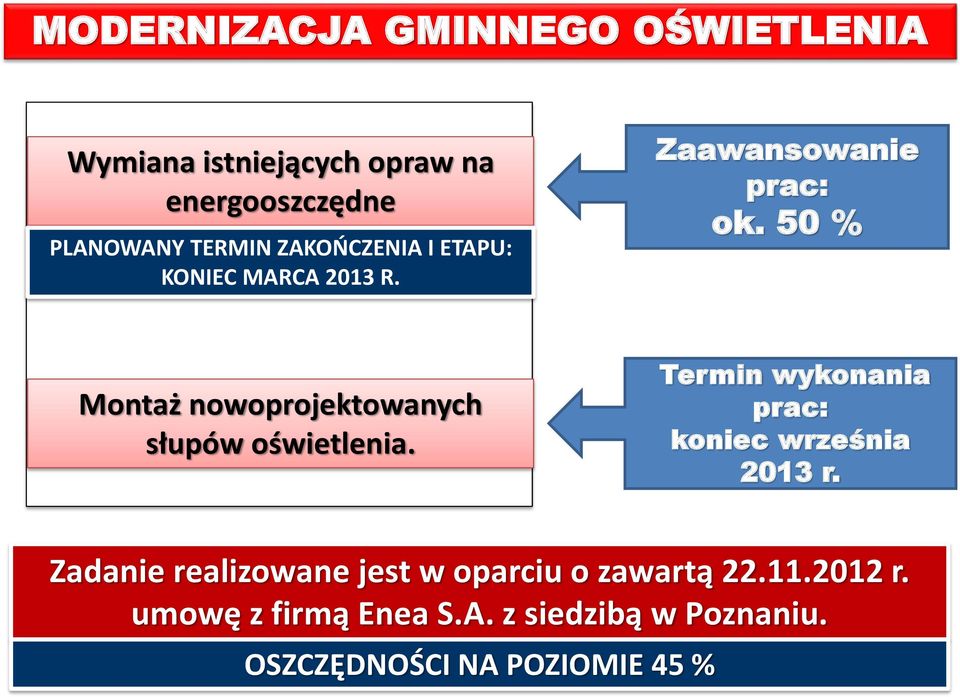 MODERNIZACJA GMINNEGO OŚWIETLENIA

Wymiana istniejących opraw na energooszczędne

PLANOWANY TERMIN ZAKOŃCZENIA I ETAPU: KONIEC MARCA 2013 R.

Zaawansowanie prac: ok. 50 %

Montaż nowoprojektowanych słupów oświetlenia.

Termin wykonania prac: koniec września 2013 r.

Zadanie realizowane jest w oparciu o zawartą 22.11.2012 r. umowę z firmą Enea S.A. z siedzibą w Poznaniu.

OSZCZĘDNOŚCI NA POZIOMIE 45 %